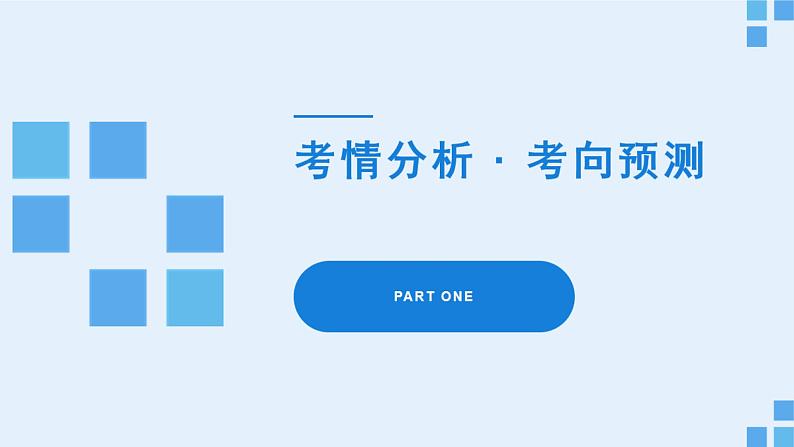 考情分析 · 考向预测

PART ONE